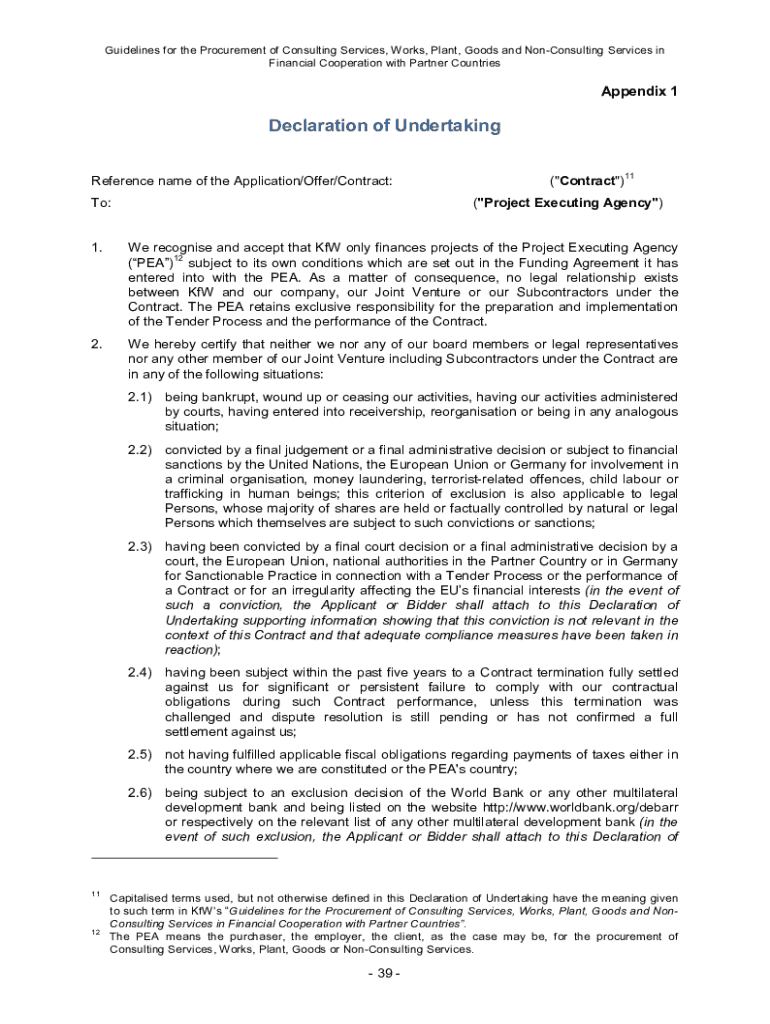 Guidelines for the Procurement of Consulting Services, Works, Plant, Goods and Non-Consulting Services in Financial Cooperation with Partner Countries

Appendix 1

Declaration of Undertaking

Reference name of the Application/Offer/Contract: ("Contract")$^{11}$

To: ("Project Executing Agency")

1. We recognise and accept that KfW only finances projects of the Project Executing Agency ("PEA")$^{12}$ subject to its own conditions which are set out in the Funding Agreement it has entered into with the PEA. As a matter of consequence, no legal relationship exists between KfW and our company, our Joint Venture or our Subcontractors under the Contract. The PEA retains exclusive responsibility for the preparation and implementation of the Tender Process and the performance of the Contract.

2. We hereby certify that neither we nor any of our board members or legal representatives nor any other member of our Joint Venture including Subcontractors under the Contract are in any of the following situations:

2.1) being bankrupt, wound up or ceasing our activities, having our activities administered by courts, having entered into receivership, reorganisation or being in any analogous situation;

2.2) convicted by a final judgement or a final administrative decision or subject to financial sanctions by the United Nations, the European Union or Germany for involvement in a criminal organisation, money laundering, terrorist-related offences, child labour or trafficking in human beings; this criterion of exclusion is also applicable to legal Persons, whose majority of shares are held or factually controlled by natural or legal Persons which themselves are subject to such convictions or sanctions;

2.3) having been convicted by a final court decision or a final administrative decision by a court, the European Union, national authorities in the Partner Country or in Germany for Sanctionable Practice in connection with a Tender Process or the performance of a Contract or for an irregularity affecting the EU's financial interests (in the event of such a conviction, the Applicant or Bidder shall attach to this Declaration of Undertaking supporting information showing that this conviction is not relevant in the context of this Contract and that adequate compliance measures have been taken in reaction);

2.4) having been subject within the past five years to a Contract termination fully settled against us for significant or persistent failure to comply with our contractual obligations during such Contract performance, unless this termination was challenged and dispute resolution is still pending or has not confirmed a full settlement against us;

2.5) not having fulfilled applicable fiscal obligations regarding payments of taxes either in the country where we are constituted or the PEA's country;

2.6) being subject to an exclusion decision of the World Bank or any other multilateral development bank and being listed on the website http://www.worldbank.org/debarr or respectively on the relevant list of any other multilateral development bank (in the event of such exclusion, the Applicant or Bidder shall attach to this Declaration of

$^{11}$ Capitalised terms used, but not otherwise defined in this Declaration of Undertaking have the meaning given to such term in KfW's "Guidelines for the Procurement of Consulting Services, Works, Plant, Goods and Non-Consulting Services in Financial Cooperation with Partner Countries".
$^{12}$ The PEA means the purchaser, the employer, the client, as the case may be, for the procurement of Consulting Services, Works, Plant, Goods or Non-Consulting Services.

- 39 -